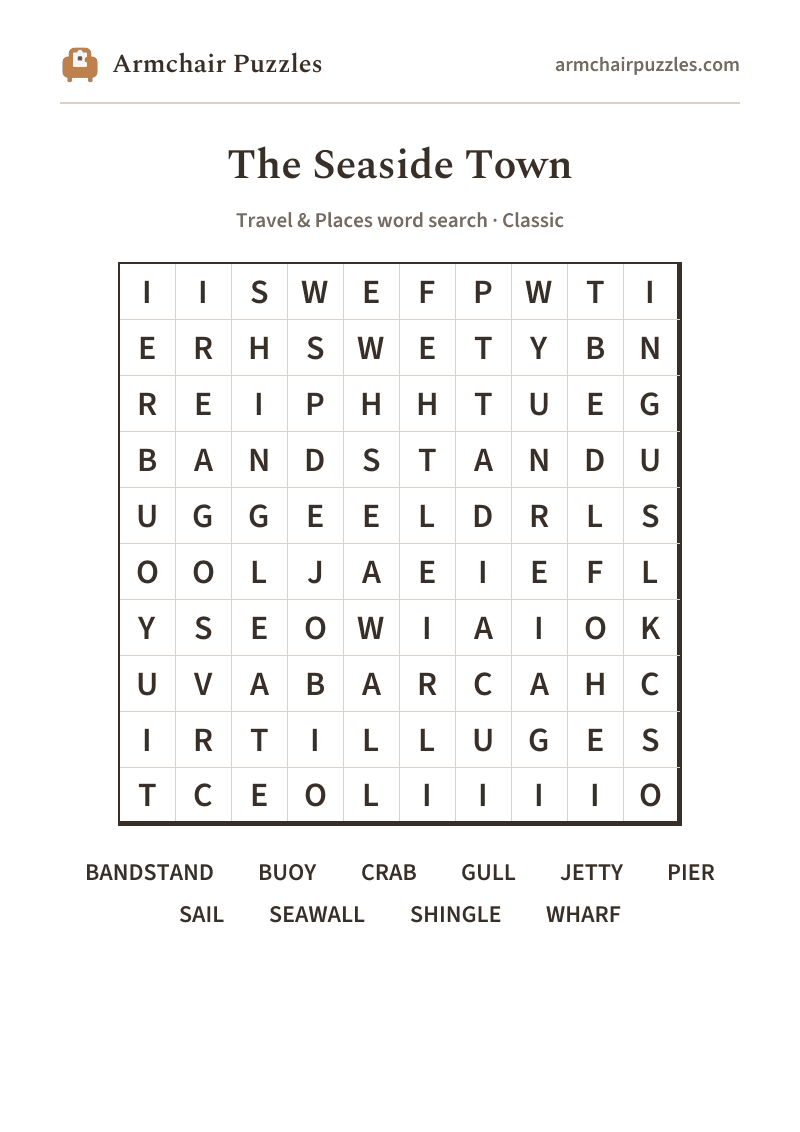 Armchair Puzzles
armchairpuzzles.com

The Seaside Town

Travel & Places word search · Classic

| I | I | S | W | E | F | P | W | T | I |
|---|---|---|---|---|---|---|---|---|---|
| E | R | H | S | W | E | T | Y | B | N |
| R | E | I | P | H | H | T | U | E | G |
| B | A | N | D | S | T | A | N | D | U |
| U | G | G | E | E | L | D | R | L | S |
| O | O | L | J | A | E | I | E | F | L |
| Y | S | E | O | W | I | A | I | O | K |
| U | V | A | B | A | R | C | A | H | C |
| I | R | T | I | L | L | U | G | E | S |
| T | C | E | O | L | I | I | I | I | O |

BANDSTAND BUOY CRAB GULL JETTY PIER
SAIL SEAWALL SHINGLE WHARF